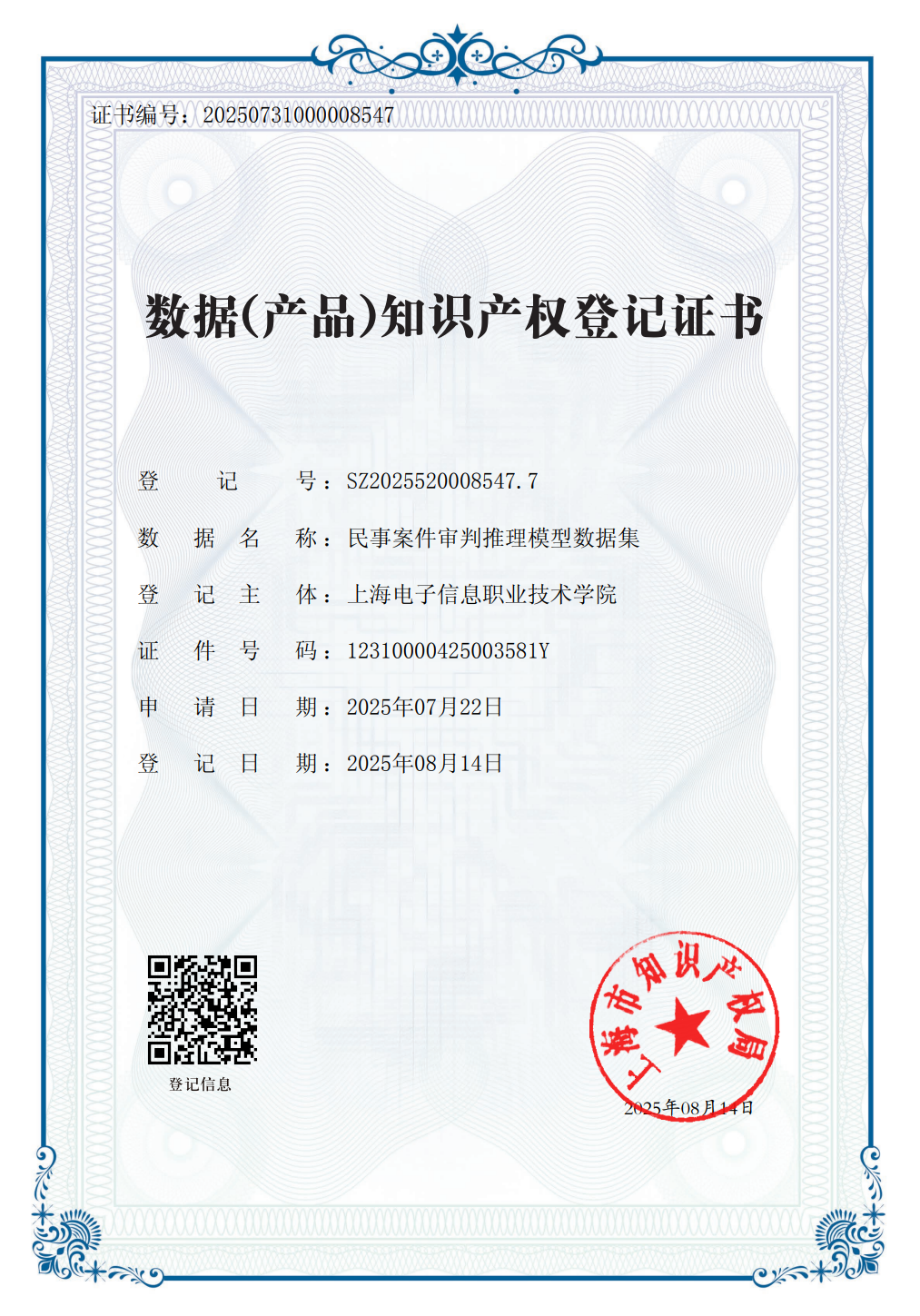 证书编号：20250731000008547

数据(产品)知识产权登记证书

登　　记　　号：SZ2025520008547.7

数　据　名　称：民事案件审判推理模型数据集

登　记　主　体：上海电子信息职业技术学院

证　件　号　码：12310000425003581Y

申　请　日　期：2025年07月22日

登　记　日　期：2025年08月14日

登记信息

上海市知识产权局

2025年08月14日